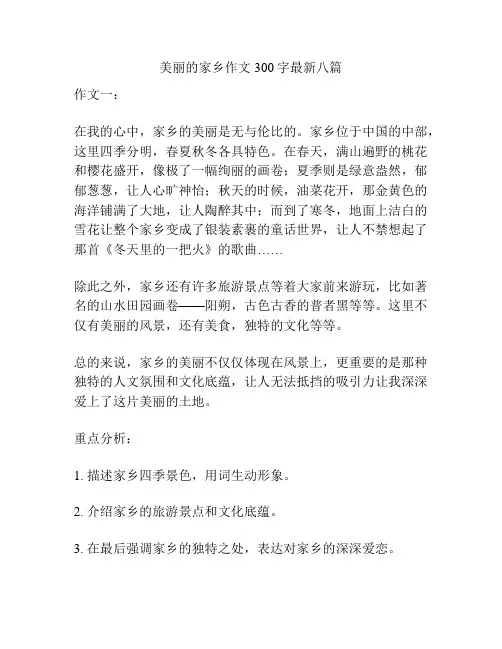 美丽的家乡作文 300 字最新八篇

作文一：

在我的心中，家乡的美丽是无与伦比的。家乡位于中国的中部，这里四季分明，春夏秋冬各具特色。在春天，满山遍野的桃花和樱花盛开，像极了一幅绚丽的画卷；夏季则是绿意盎然，郁郁葱葱，让人心旷神怡；秋天的时候，油菜花开，那金黄色的海洋铺满了大地，让人陶醉其中；而到了寒冬，地面上洁白的雪花让整个家乡变成了银装素裹的童话世界，让人不禁想起了那首《冬天里的一把火》的歌曲……

除此之外，家乡还有许多旅游景点等着大家前来游玩，比如著名的山水田园画卷——阳朔，古色古香的普者黑等等。这里不仅有美丽的风景，还有美食，独特的文化等等。

总的来说，家乡的美丽不仅仅体现在风景上，更重要的是那种独特的人文氛围和文化底蕴，让人无法抵挡的吸引力让我深深爱上了这片美丽的土地。

重点分析：

1. 描述家乡四季景色，用词生动形象。

2. 介绍家乡的旅游景点和文化底蕴。

3. 在最后强调家乡的独特之处，表达对家乡的深深爱恋。